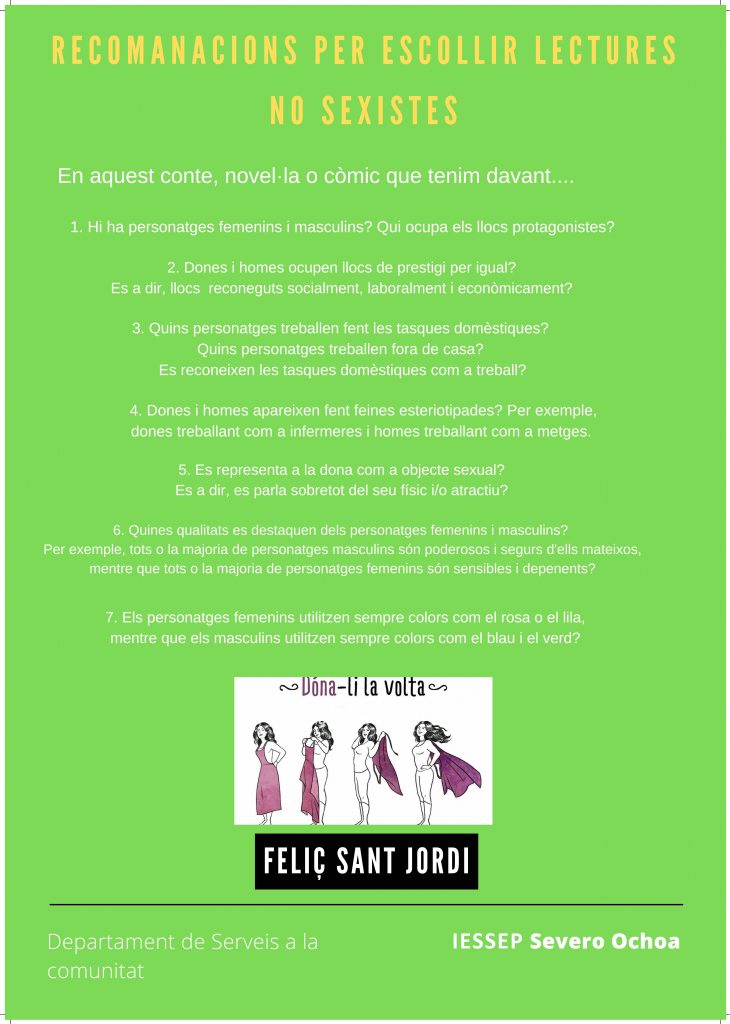 RECOMANACIONS PER ESCOLLIR LECTURES NO SEXISTES

En aquest conte, novel·la o còmic que tenim davant....

1. Hi ha personatges femenins i masculins? Qui ocupa els llocs protagonistes?

2. Dones i homes ocupen llocs de prestigi per igual? Es a dir, llocs reconeguts socialment, laboralment i econòmicament?

3. Quins personatges treballen fent les tasques domèstiques? Quins personatges treballen fora de casa? Es reconeixen les tasques domèstiques com a treball?

4. Dones i homes apareixen fent feines esteriotipades? Per exemple, dones treballant com a infermeres i homes treballant com a metges.

5. Es representa a la dona com a objecte sexual? Es a dir, es parla sobretot del seu físic i/o atractiu?

6. Quines qualitats es destaquen dels personatges femenins i masculins? Per exemple, tots o la majoria de personatges masculins són poderosos i segurs d'ells mateixos, mentre que tots o la majoria de personatges femenins són sensibles i depenents?

7. Els personatges femenins utilitzen sempre colors com el rosa o el lila, mentre que els masculins utilitzen sempre colors com el blau i el verd?

Dóna-li la volta

FELIÇ SANT JORDI

Departament de Serveis a la comunitat

IESSEP Severo Ochoa